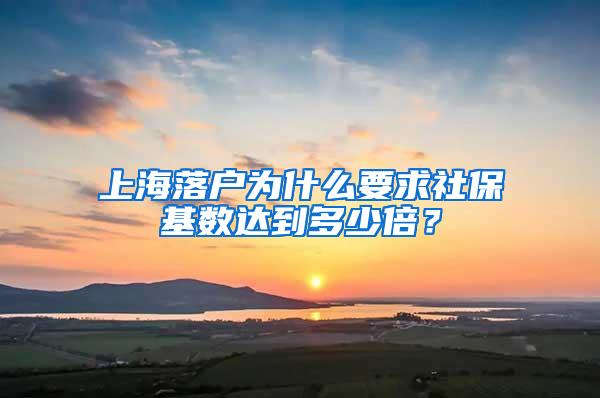 上海落户为什么要求社保基数达到多少倍？